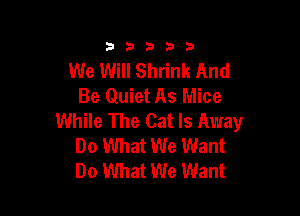 > > > > >
We Will Shrink And
Be Quiet As Mice
While The Cat Is Away
Do What We Want
Do What We Want